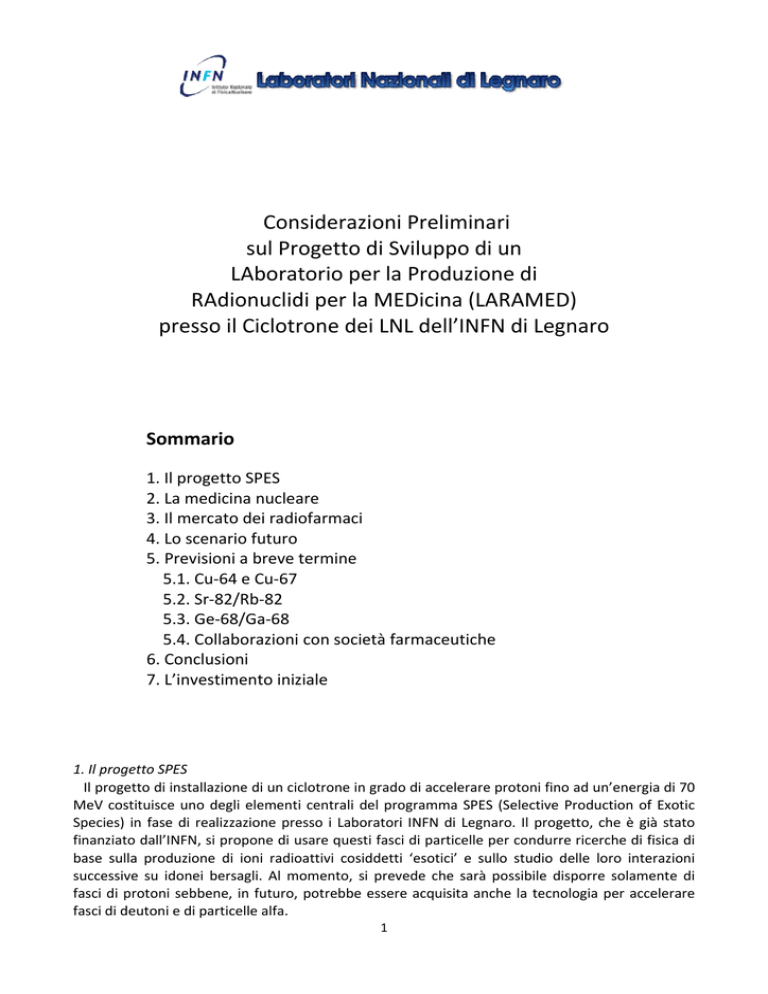 INFN Istituto Nazionale di Fisica Nucleare Laboratori Nazionali di Legnaro

Considerazioni Preliminari
sul Progetto di Sviluppo di un
LAboratorio per la Produzione di
RAdionuclidi per la MEDicina (LARAMED)
presso il Ciclotrone dei LNL dell'INFN di Legnaro

Sommario

1. Il progetto SPES
2. La medicina nucleare
3. Il mercato dei radiofarmaci
4. Lo scenario futuro
5. Previsioni a breve termine
5.1. Cu-64 e Cu-67
5.2. Sr-82/Rb-82
5.3. Ge-68/Ga-68
5.4. Collaborazioni con società farmaceutiche
6. Conclusioni
7. L'investimento iniziale

1. Il progetto SPES
Il progetto di installazione di un ciclotrone in grado di accelerare protoni fino ad un'energia di 70 MeV costituisce uno degli elementi centrali del programma SPES (Selective Production of Exotic Species) in fase di realizzazione presso i Laboratori INFN di Legnaro. Il progetto, che è già stato finanziato dall'INFN, si propone di usare questi fasci di particelle per condurre ricerche di fisica di base sulla produzione di ioni radioattivi cosiddetti 'esotici' e sullo studio delle loro interazioni successive su idonei bersagli. Al momento, si prevede che sarà possibile disporre solamente di fasci di protoni sebbene, in futuro, potrebbe essere acquisita anche la tecnologia per accelerare fasci di deutoni e di particelle alfa.

1